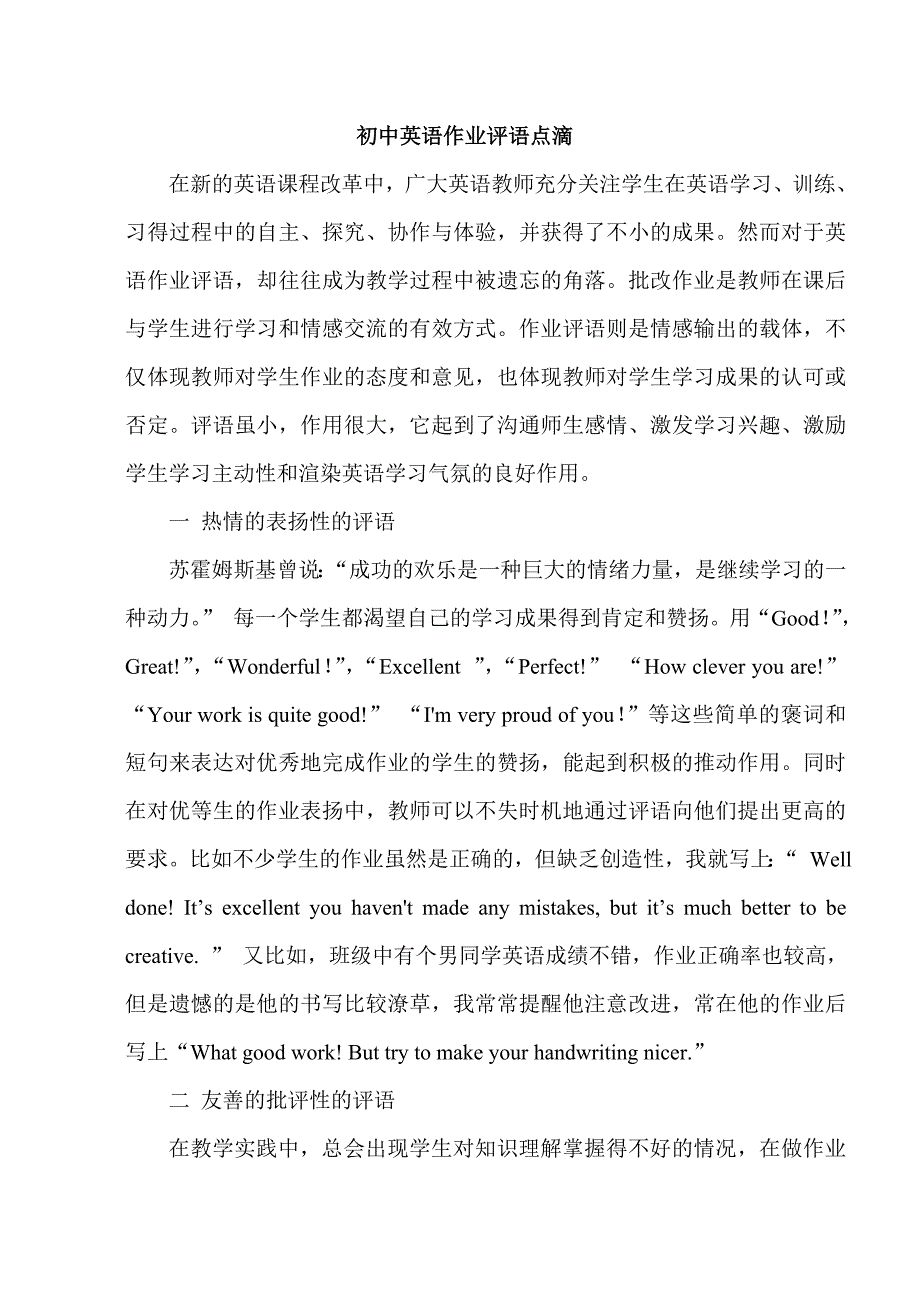 初中英语作业评语点滴

在新的英语课程改革中，广大英语教师充分关注学生在英语学习、训练、习得过程中的自主、探究、协作与体验，并获得了不小的成果。然而对于英语作业评语，却往往成为教学过程中被遗忘的角落。批改作业是教师在课后与学生进行学习和情感交流的有效方式。作业评语则是情感输出的载体，不仅体现教师对学生作业的态度和意见，也体现教师对学生学习成果的认可或否定。评语虽小，作用很大，它起到了沟通师生感情、激发学习兴趣、激励学生学习主动性和渲染英语学习气氛的良好作用。

一 热情的表扬性的评语

苏霍姆斯基曾说：“成功的欢乐是一种巨大的情绪力量，是继续学习的一种动力。” 每一个学生都渴望自己的学习成果得到肯定和赞扬。用“Good！”, Great!”,“Wonderful！”,“Excellent ”,“Perfect!” “How clever you are!” “Your work is quite good!” “I'm very proud of you！”等这些简单的褒词和短句来表达对优秀地完成作业的学生的赞扬，能起到积极的推动作用。同时在对优等生的作业表扬中，教师可以不失时机地通过评语向他们提出更高的要求。比如不少学生的作业虽然是正确的，但缺乏创造性，我就写上：“ Well done! It’s excellent you haven't made any mistakes, but it’s much better to be creative. ” 又比如，班级中有个男同学英语成绩不错，作业正确率也较高，但是遗憾的是他的书写比较潦草，我常常提醒他注意改进，常在他的作业后写上“What good work! But try to make your handwriting nicer.”

二 友善的批评性的评语

在教学实践中，总会出现学生对知识理解掌握得不好的情况，在做作业